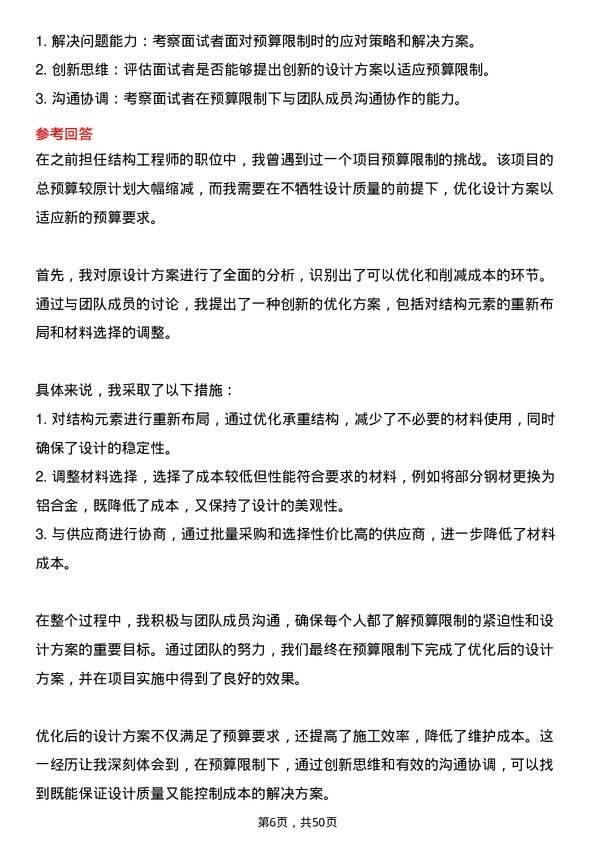 1. 解决问题能力：考察面试者面对预算限制时的应对策略和解决方案。
2. 创新思维：评估面试者是否能够提出创新的设计方案以适应预算限制。
3. 沟通协调：考察面试者在预算限制下与团队成员沟通协作的能力。

参考回答

在之前担任结构工程师的职位中，我曾遇到过一个项目预算限制的挑战。该项目的总预算较原计划大幅缩减，而我需要在不牺牲设计质量的前提下，优化设计方案以适应新的预算要求。

首先，我对原设计方案进行了全面的分析，识别出了可以优化和削减成本的环节。通过与团队成员的讨论，我提出了一种创新的优化方案，包括对结构元素的重新布局和材料选择的调整。

具体来说，我采取了以下措施：
1. 对结构元素进行重新布局，通过优化承重结构，减少了不必要的材料使用，同时确保了设计的稳定性。
2. 调整材料选择，选择了成本较低但性能符合要求的材料，例如将部分钢材更换为铝合金，既降低了成本，又保持了设计的美观性。
3. 与供应商进行协商，通过批量采购和选择性价比高的供应商，进一步降低了材料成本。

在整个过程中，我积极与团队成员沟通，确保每个人都了解预算限制的紧迫性和设计方案的重要目标。通过团队的努力，我们最终在预算限制下完成了优化后的设计方案，并在项目实施中得到了良好的效果。

优化后的设计方案不仅满足了预算要求，还提高了施工效率，降低了维护成本。这一经历让我深刻体会到，在预算限制下，通过创新思维和有效的沟通协调，可以找到既能保证设计质量又能控制成本的解决方案。

第6页，共50页